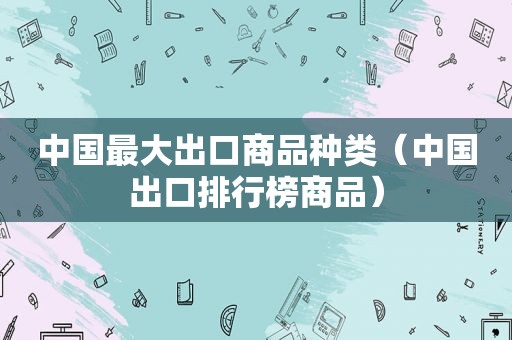 中国最大出口商品种类（中国出口排行榜商品）

STATIONERY